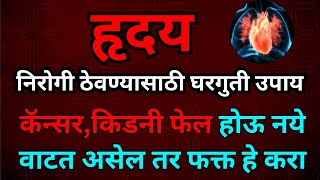 हृदय
निरोगी ठेवण्यासाठी घरगुती उपाय
कॅन्सर,किडनी फेल होऊ नये वाटत असेल तर फक्त हे करा